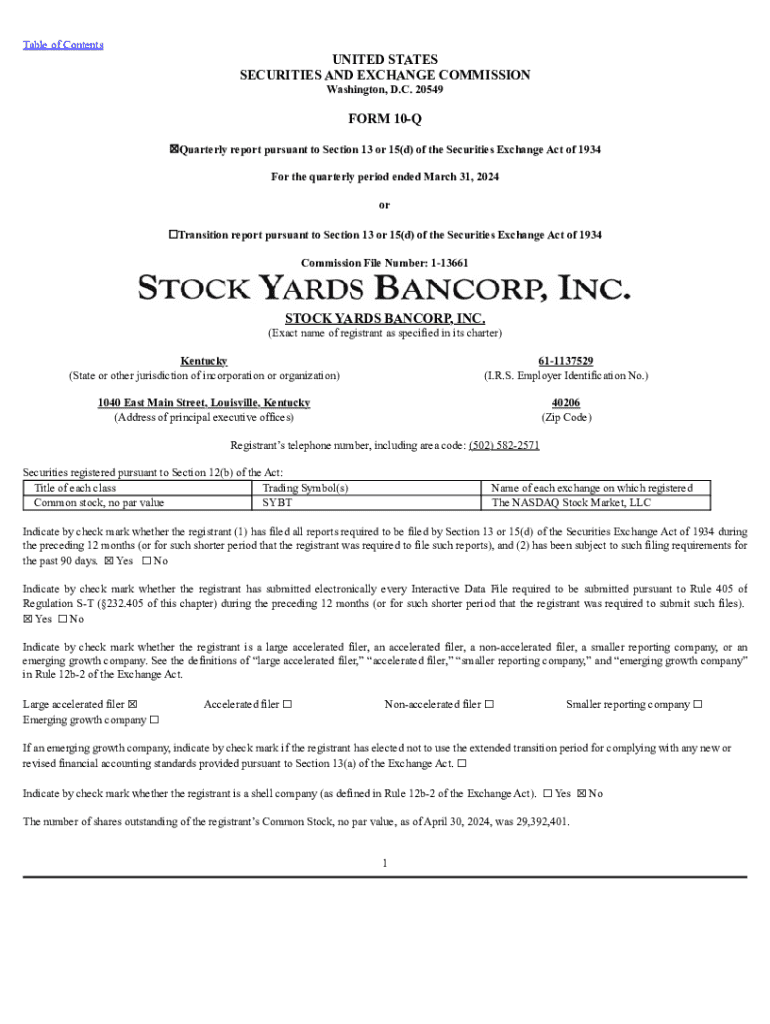 Table of Contents

UNITED STATES
SECURITIES AND EXCHANGE COMMISSION
Washington, D.C. 20549

FORM 10-Q

☒Quarterly report pursuant to Section 13 or 15(d) of the Securities Exchange Act of 1934

For the quarterly period ended March 31, 2024

or

☐Transition report pursuant to Section 13 or 15(d) of the Securities Exchange Act of 1934

Commission File Number: 1-13661

STOCK YARDS BANCORP, INC.

STOCK YARDS BANCORP, INC.
(Exact name of registrant as specified in its charter)

Kentucky
(State or other jurisdiction of incorporation or organization)

61-1137529
(I.R.S. Employer Identification No.)

1040 East Main Street, Louisville, Kentucky
(Address of principal executive offices)

40206
(Zip Code)

Registrant's telephone number, including area code: (502) 582-2571

Securities registered pursuant to Section 12(b) of the Act:

| Title of each class | Trading Symbol(s) | Name of each exchange on which registered |
|---|---|---|
| Common stock, no par value | SYBT | The NASDAQ Stock Market, LLC |

Indicate by check mark whether the registrant (1) has filed all reports required to be filed by Section 13 or 15(d) of the Securities Exchange Act of 1934 during the preceding 12 months (or for such shorter period that the registrant was required to file such reports), and (2) has been subject to such filing requirements for the past 90 days. ☒ Yes ☐ No

Indicate by check mark whether the registrant has submitted electronically every Interactive Data File required to be submitted pursuant to Rule 405 of Regulation S-T (§232.405 of this chapter) during the preceding 12 months (or for such shorter period that the registrant was required to submit such files). ☒ Yes ☐ No

Indicate by check mark whether the registrant is a large accelerated filer, an accelerated filer, a non-accelerated filer, a smaller reporting company, or an emerging growth company. See the definitions of "large accelerated filer," "accelerated filer," "smaller reporting company," and "emerging growth company" in Rule 12b-2 of the Exchange Act.

Large accelerated filer ☒ Accelerated filer ☐ Non-accelerated filer ☐ Smaller reporting company ☐
Emerging growth company ☐

If an emerging growth company, indicate by check mark if the registrant has elected not to use the extended transition period for complying with any new or revised financial accounting standards provided pursuant to Section 13(a) of the Exchange Act. ☐

Indicate by check mark whether the registrant is a shell company (as defined in Rule 12b-2 of the Exchange Act). ☐ Yes ☒ No

The number of shares outstanding of the registrant's Common Stock, no par value, as of April 30, 2024, was 29,392,401.

1